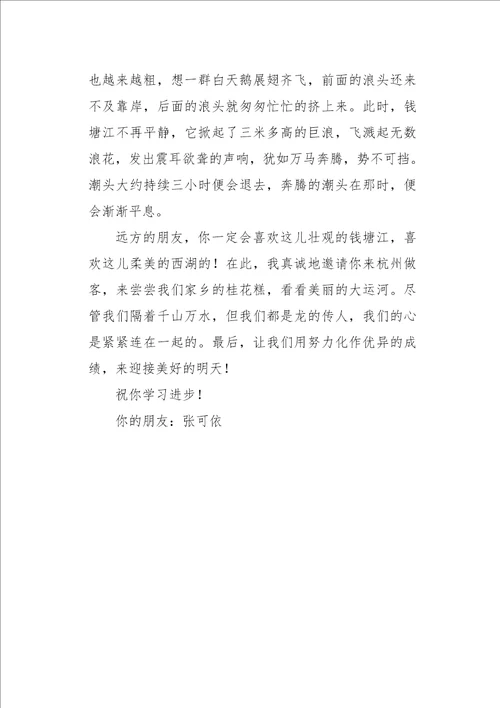 也越来越粗，想一群白天鹅展翅齐飞，前面的浪头还来不及靠岸，后面的浪头就匆匆忙忙的挤上来。此时，钱塘江不再平静，它掀起了三米多高的巨浪，飞溅起无数浪花，发出震耳欲聋的声响，犹如万马奔腾，势不可挡。潮头大约持续三小时便会退去，奔腾的潮头在那时，便会渐渐平息。

远方的朋友，你一定会喜欢这儿壮观的钱塘江，喜欢这儿柔美的西湖的！在此，我真诚地邀请你来杭州做客，来尝尝我们家乡的桂花糕，看看美丽的大运河。尽管我们隔着千山万水，但我们都是龙的传人，我们的心是紧紧连在一起的。最后，让我们用努力化作优异的成绩，来迎接美好的明天！

祝你学习进步！

你的朋友：张可依